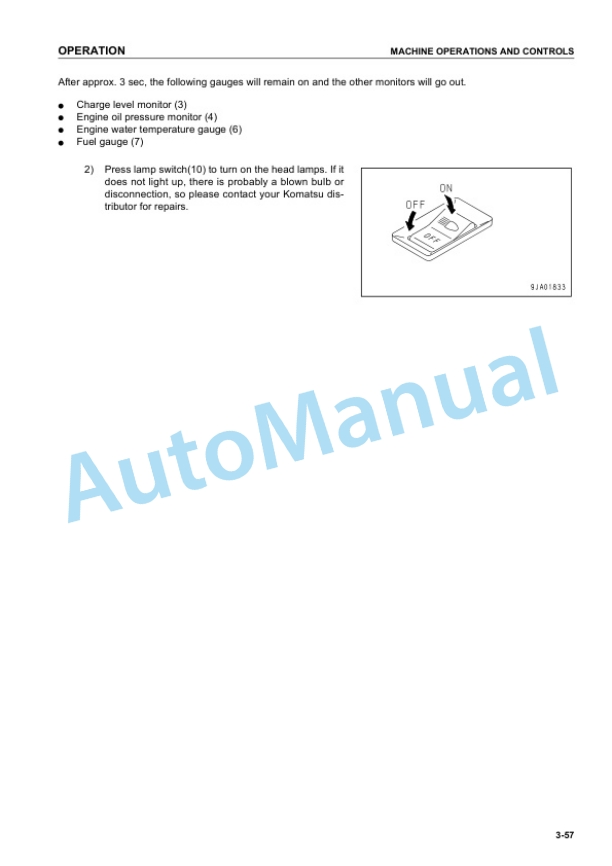 OPERATION

MACHINE OPERATIONS AND CONTROLS

After approx. 3 sec, the following gauges will remain on and the other monitors will go out.

● Charge level monitor (3)
● Engine oil pressure monitor (4)
● Engine water temperature gauge (6)
● Fuel gauge (7)

2) Press lamp switch(10) to turn on the head lamps. If it does not light up, there is probably a blown bulb or disconnection, so please contact your Komatsu distributor for repairs.

ON
OFF
OFF

9JA01833

AutoManual

3-57